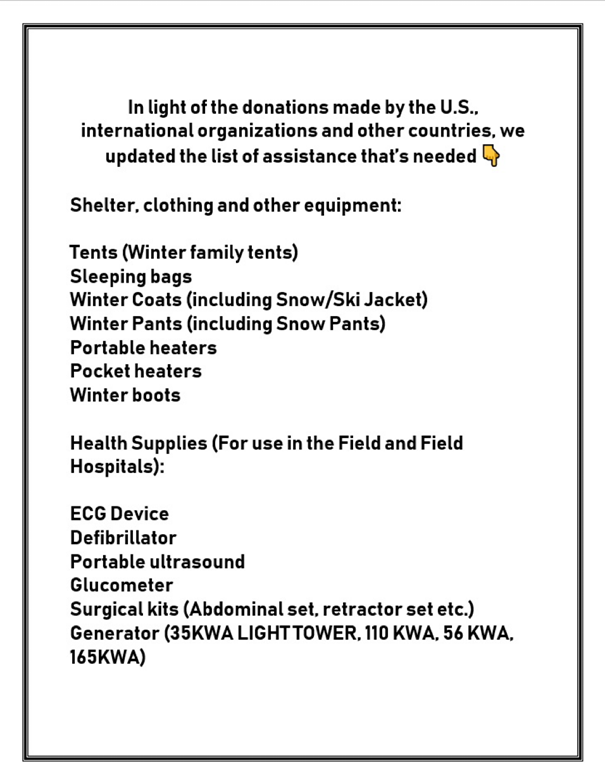 In light of the donations made by the U.S., international organizations and other countries, we updated the list of assistance that's needed 👇

Shelter, clothing and other equipment:

Tents (Winter family tents)
Sleeping bags
Winter Coats (including Snow/Ski Jacket)
Winter Pants (including Snow Pants)
Portable heaters
Pocket heaters
Winter boots

Health Supplies (For use in the Field and Field Hospitals):

ECG Device
Defibrillator
Portable ultrasound
Glucometer
Surgical kits (Abdominal set, retractor set etc.)
Generator (35KWA LIGHT TOWER, 110 KWA, 56 KWA, 165KWA)